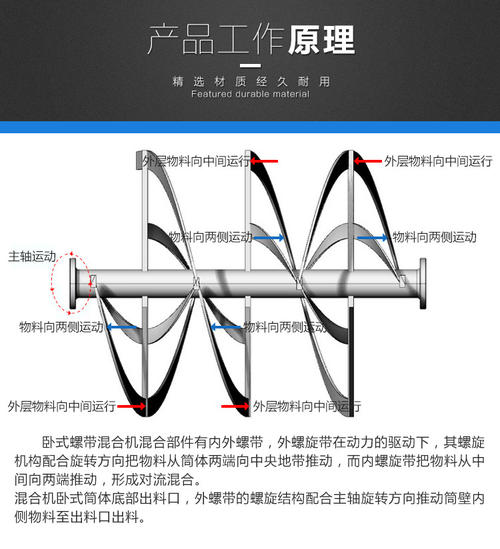 产品工作原理

精选材质经久耐用
Featured durable material

外层物料向中间运行

外层物料向中间运行

物料向两侧运动

物料向两侧运动

主轴运动

物料向两侧运动

物料向两侧运动

外层物料向中间运行

外层物料向中间运行

卧式螺带混合机混合部件有内外螺带，外螺旋带在动力的驱动下，其螺旋机构配合旋转方向把物料从筒体两端向中央地带推动，而内螺旋带把物料从中间向两端推动，形成对流混合。
混合机卧式筒体底部出料口，外螺带的螺旋结构配合主轴旋转方向推动筒壁内侧物料至出料口出料。